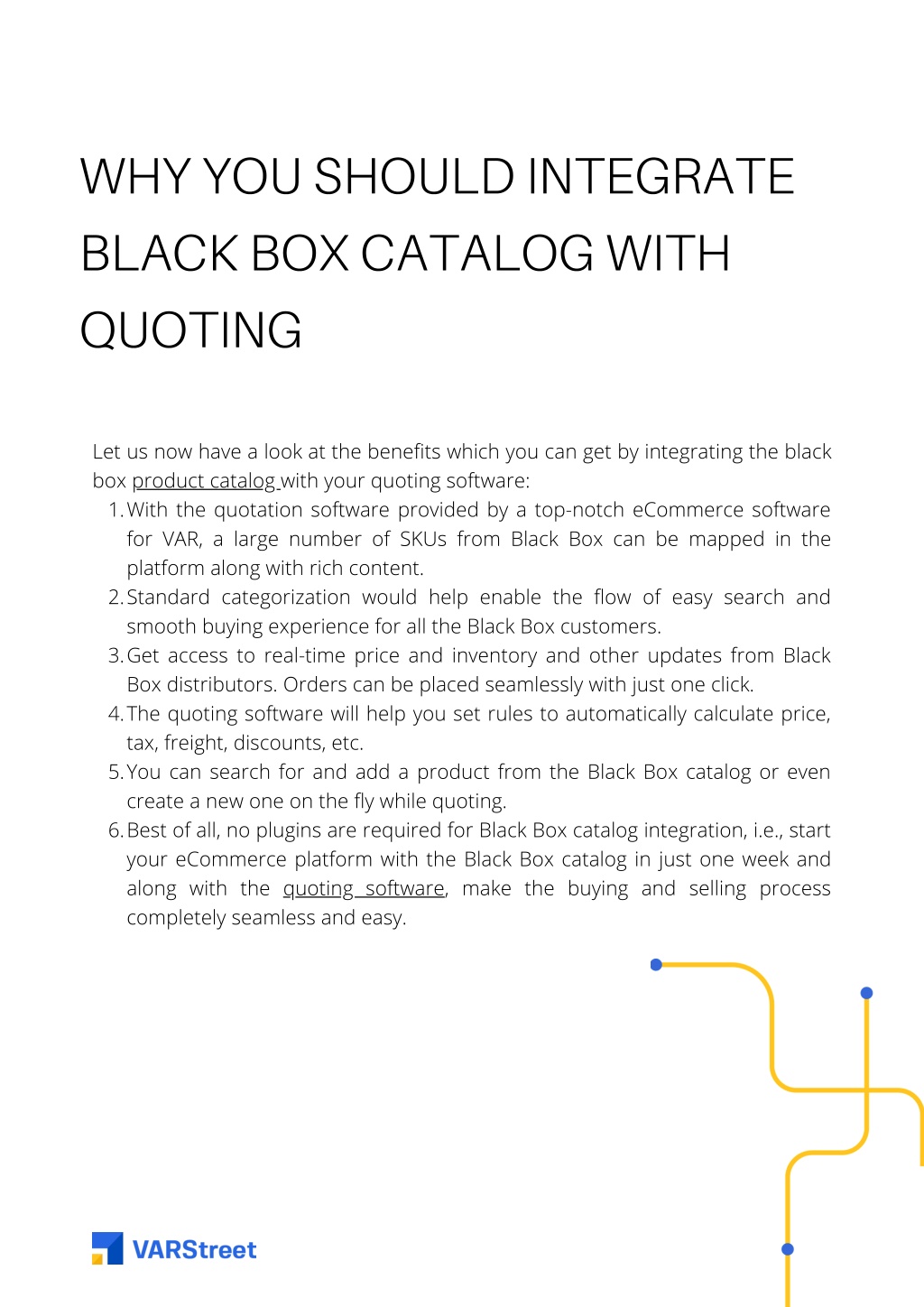 WHY YOU SHOULD INTEGRATE BLACK BOX CATALOG WITH QUOTING

Let us now have a look at the benefits which you can get by integrating the black box product catalog with your quoting software:

1. With the quotation software provided by a top-notch eCommerce software for VAR, a large number of SKUs from Black Box can be mapped in the platform along with rich content.
2. Standard categorization would help enable the flow of easy search and smooth buying experience for all the Black Box customers.
3. Get access to real-time price and inventory and other updates from Black Box distributors. Orders can be placed seamlessly with just one click.
4. The quoting software will help you set rules to automatically calculate price, tax, freight, discounts, etc.
5. You can search for and add a product from the Black Box catalog or even create a new one on the fly while quoting.
6. Best of all, no plugins are required for Black Box catalog integration, i.e., start your eCommerce platform with the Black Box catalog in just one week and along with the quoting software, make the buying and selling process completely seamless and easy.

VARStreet